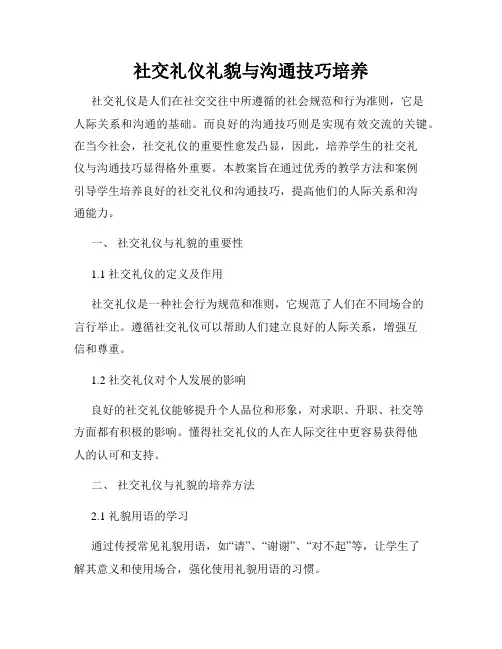 社交礼仪礼貌与沟通技巧培养

社交礼仪是人们在社交交往中所遵循的社会规范和行为准则，它是人际关系和沟通的基础。而良好的沟通技巧则是实现有效交流的关键。在当今社会，社交礼仪的重要性愈发凸显，因此，培养学生的社交礼仪与沟通技巧显得格外重要。本教案旨在通过优秀的教学方法和案例引导学生培养良好的社交礼仪和沟通技巧，提高他们的人际关系和沟通能力。

一、 社交礼仪与礼貌的重要性

1.1 社交礼仪的定义及作用

社交礼仪是一种社会行为规范和准则，它规范了人们在不同场合的言行举止。遵循社交礼仪可以帮助人们建立良好的人际关系，增强互信和尊重。

1.2 社交礼仪对个人发展的影响

良好的社交礼仪能够提升个人品位和形象，对求职、升职、社交等方面都有积极的影响。懂得社交礼仪的人在人际交往中更容易获得他人的认可和支持。

二、 社交礼仪与礼貌的培养方法

2.1 礼貌用语的学习

通过传授常见礼貌用语，如“请”、“谢谢”、“对不起”等，让学生了解其意义和使用场合，强化使用礼貌用语的习惯。